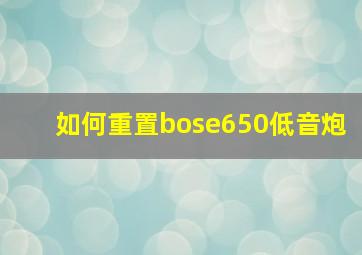 如何重置bose650低音炮